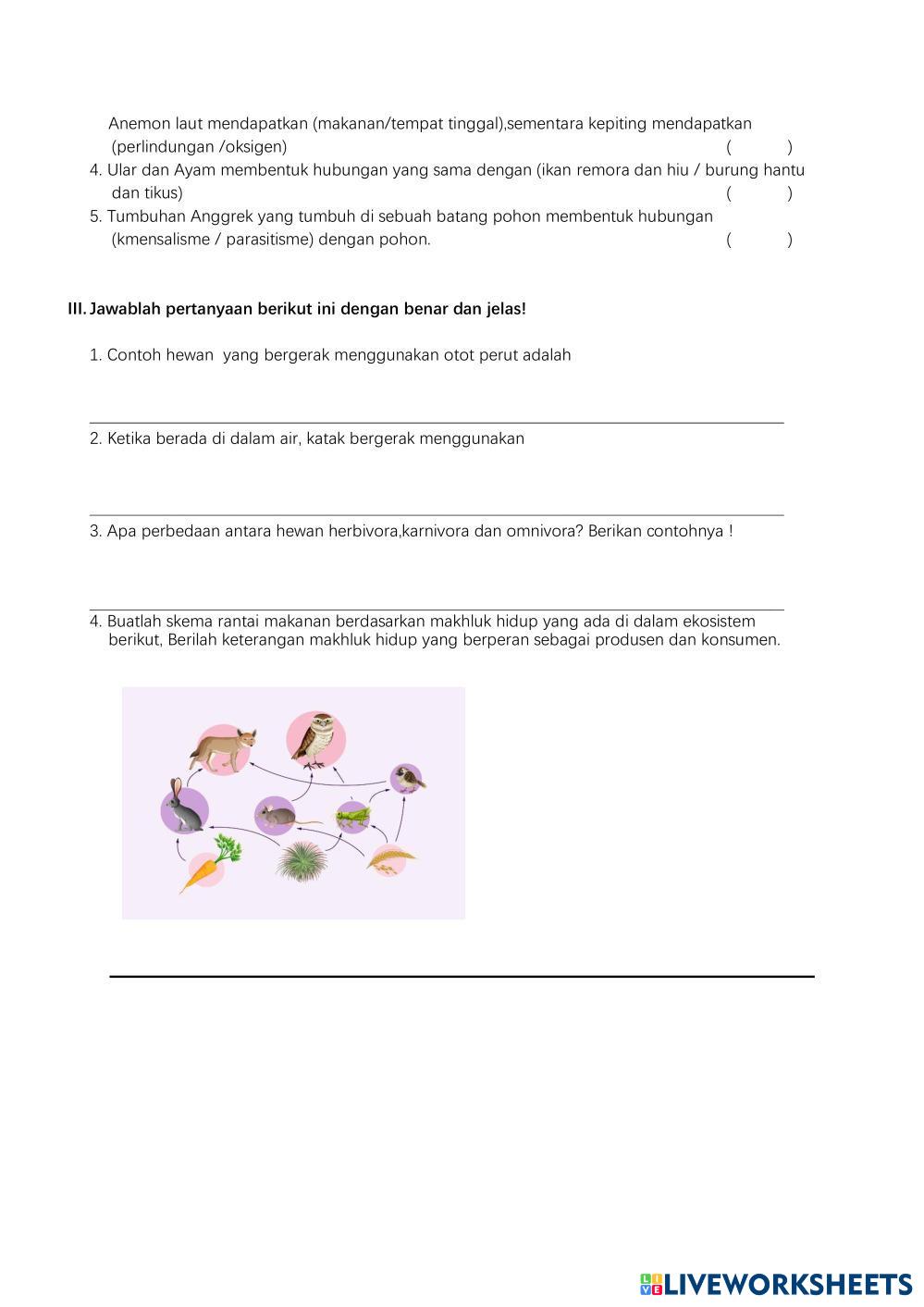 Anemon laut mendapatkan (makanan/tempat tinggal),sementara kepiting mendapatkan (perlindungan /oksigen) ( )

4. Ular dan Ayam membentuk hubungan yang sama dengan (ikan remora dan hiu / burung hantu dan tikus) ( )

5. Tumbuhan Anggrek yang tumbuh di sebuah batang pohon membentuk hubungan (kmensalisme / parasitisme) dengan pohon. ( )

III. Jawablah pertanyaan berikut ini dengan benar dan jelas!

1. Contoh hewan yang bergerak menggunakan otot perut adalah

2. Ketika berada di dalam air, katak bergerak menggunakan

3. Apa perbedaan antara hewan herbivora,karnivora dan omnivora? Berikan contohnya !

4. Buatlah skema rantai makanan berdasarkan makhluk hidup yang ada di dalam ekosistem berikut, Berilah keterangan makhluk hidup yang berperan sebagai produsen dan konsumen.

LIVEWORKSHEETS